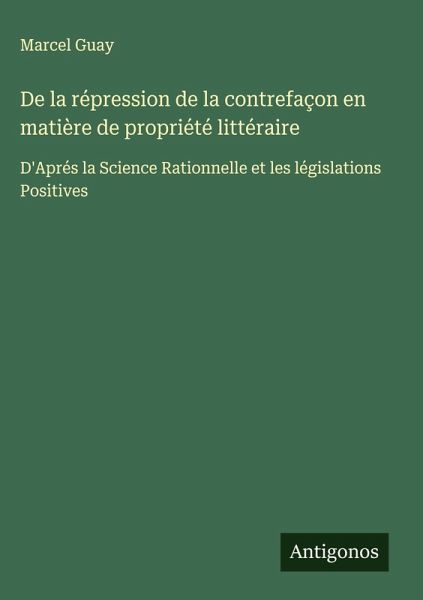 Marcel Guay

De la répression de la contrefaçon en matière de propriété littéraire

D'Aprés la Science Rationnelle et les législations Positives

Antigonos